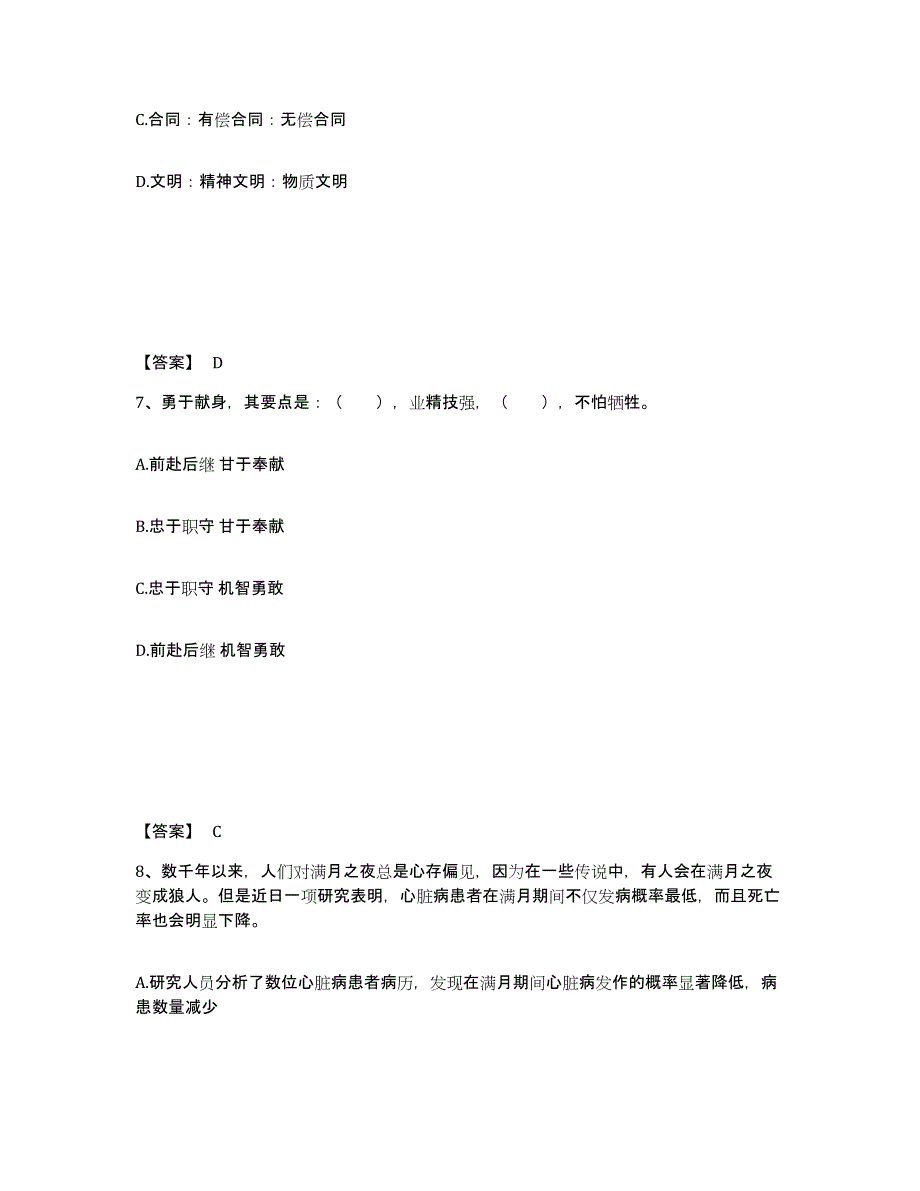 C.合同：有偿合同：无偿合同

D.文明：精神文明：物质文明

【答案】 D

7、勇于献身，其要点是：（ ），业精技强，（ ），不怕牺牲。

A.前赴后继 甘于奉献

B.忠于职守 甘于奉献

C.忠于职守 机智勇敢

D.前赴后继 机智勇敢

【答案】 C

8、数千年以来，人们对满月之夜总是心存偏见，因为在一些传说中，有人会在满月之夜变成狼人。但是近日一项研究表明，心脏病患者在满月期间不仅发病概率最低，而且死亡率也会明显下降。

A.研究人员分析了数位心脏病患者病历，发现在满月期间心脏病发作的概率显著降低，病患数量减少